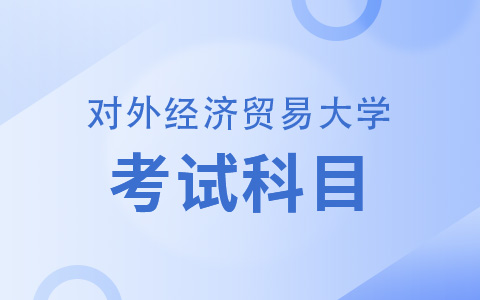 对外经济贸易大学

考试科目